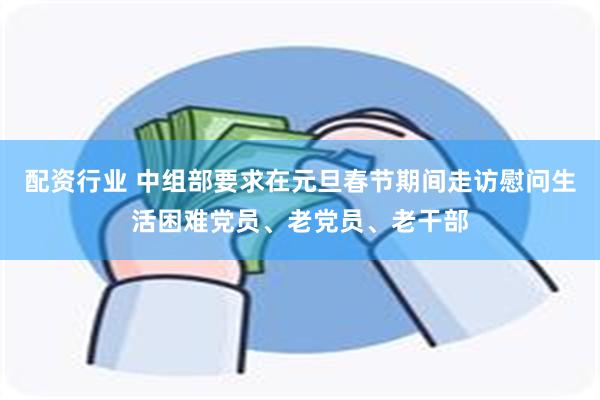 配资行业 中组部要求在元旦春节期间走访慰问生活困难党员、老党员、老干部